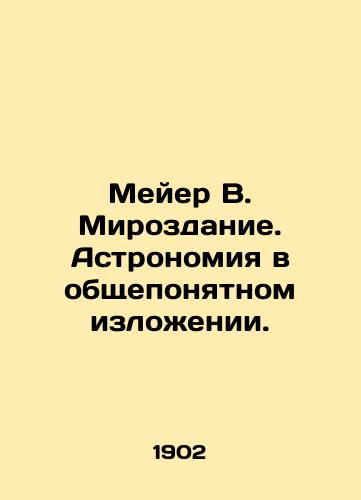 Мейер В. Мироздание. Астрономия в общепонятном изложении.

1902